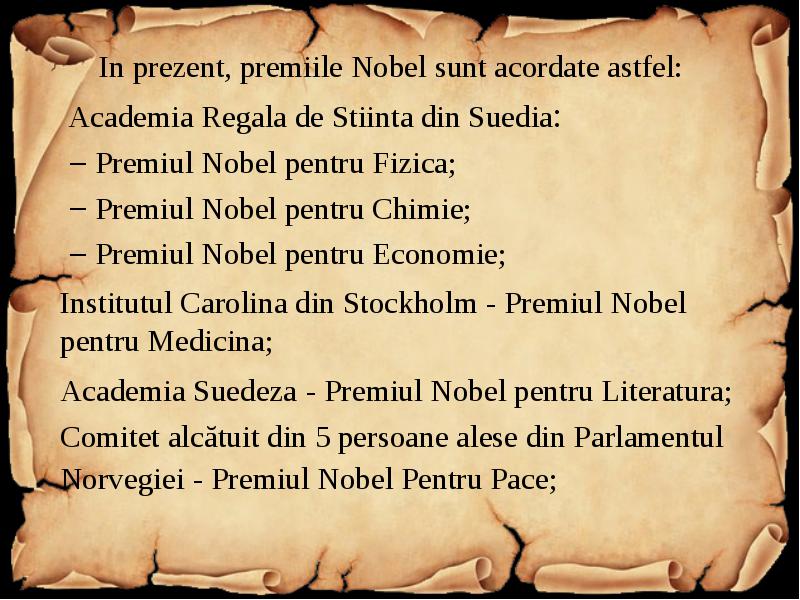 In prezent, premiile Nobel sunt acordate astfel:

Academia Regala de Stiinta din Suedia:

– Premiul Nobel pentru Fizica;

– Premiul Nobel pentru Chimie;

– Premiul Nobel pentru Economie;

Institutul Carolina din Stockholm - Premiul Nobel pentru Medicina;

Academia Suedeza - Premiul Nobel pentru Literatura;

Comitet alcătuit din 5 persoane alese din Parlamentul Norvegiei - Premiul Nobel Pentru Pace;